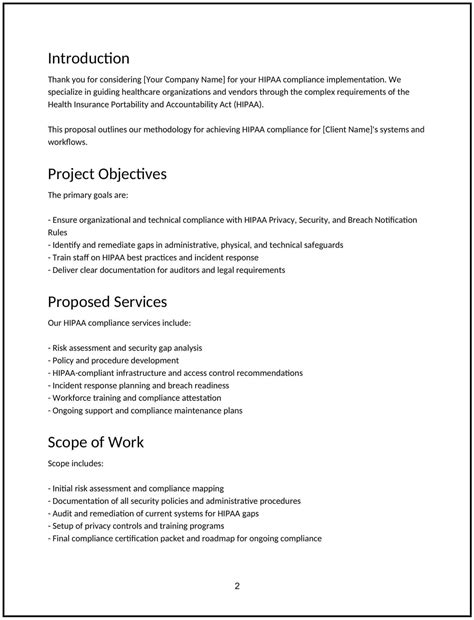 Introduction

Thank you for considering [Your Company Name] for your HIPAA compliance implementation. We specialize in guiding healthcare organizations and vendors through the complex requirements of the Health Insurance Portability and Accountability Act (HIPAA).

This proposal outlines our methodology for achieving HIPAA compliance for [Client Name]'s systems and workflows.

Project Objectives

The primary goals are:

- Ensure organizational and technical compliance with HIPAA Privacy, Security, and Breach Notification Rules
- Identify and remediate gaps in administrative, physical, and technical safeguards
- Train staff on HIPAA best practices and incident response
- Deliver clear documentation for auditors and legal requirements

Proposed Services

Our HIPAA compliance services include:

- Risk assessment and security gap analysis
- Policy and procedure development
- HIPAA-compliant infrastructure and access control recommendations
- Incident response planning and breach readiness
- Workforce training and compliance attestation
- Ongoing support and compliance maintenance plans

Scope of Work

Scope includes:

- Initial risk assessment and compliance mapping
- Documentation of all security policies and administrative procedures
- Audit and remediation of current systems for HIPAA gaps
- Setup of privacy controls and training programs
- Final compliance certification packet and roadmap for ongoing compliance

2